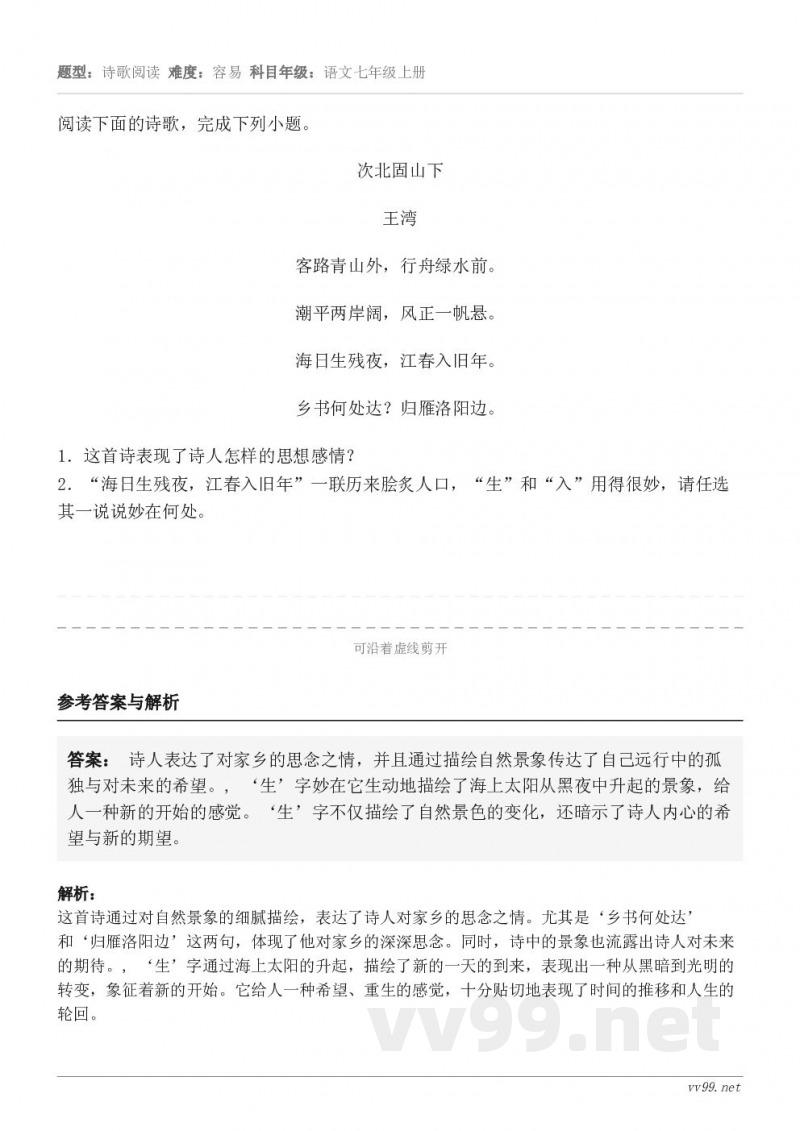 题型：诗歌阅读 难度：容易 科目年级：语文七年级上册

阅读下面的诗歌，完成下列小题。

次北固山下

王湾

客路青山外，行舟绿水前。

潮平两岸阔，风正一帆悬。

海日生残夜，江春入旧年。

乡书何处达？归雁洛阳边。

1. 这首诗表现了诗人怎样的思想感情？
2. “海日生残夜，江春入旧年”一联历来脍炙人口，“生”和“入”用得很妙，请任选其一说说妙在何处。

可沿着虚线剪开

参考答案与解析

答案： 诗人表达了对家乡的思念之情，并且通过描绘自然景象传达了自己远行中的孤独与对未来的希望。，‘生’字妙在它生动地描绘了海上太阳从黑夜中升起的景象，给人一种新的开始的感觉。‘生’字不仅描绘了自然景色的变化，还暗示了诗人内心的希望与新的期望。

解析：
这首诗通过对自然景象的细腻描绘，表达了诗人对家乡的思念之情。尤其是‘乡书何处达’和‘归雁洛阳边’这两句，体现了他对家乡的深深思念。同时，诗中的景象也流露出诗人对未来的期待。，‘生’字通过海上太阳的升起，描绘了新的一天的到来，表现出一种从黑暗到光明的转变，象征着新的开始。它给人一种希望、重生的感觉，十分贴切地表现了时间的推移和人生的轮回。

vv99.net

vv99.net